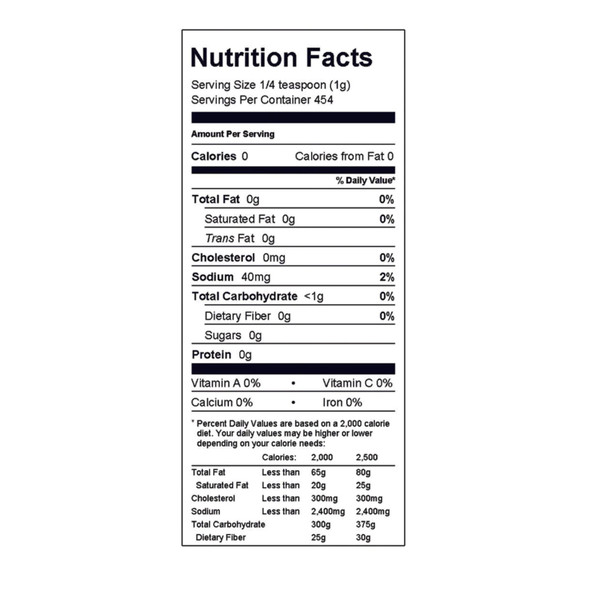 Nutrition Facts

Serving Size 1/4 teaspoon (1g)
Servings Per Container 454

Amount Per Serving

Calories 0 Calories from Fat 0

% Daily Value*

Total Fat 0g 0%
Saturated Fat 0g 0%
Trans Fat 0g
Cholesterol 0mg 0%
Sodium 40mg 2%
Total Carbohydrate <1g 0%
Dietary Fiber 0g 0%
Sugars 0g
Protein 0g

Vitamin A 0% • Vitamin C 0%
Calcium 0% • Iron 0%

* Percent Daily Values are based on a 2,000 calorie diet. Your daily values may be higher or lower depending on your calorie needs:

| | Calories: | 2,000 | 2,500 |
|---|---|---|---|
| Total Fat | Less than | 65g | 80g |
| Saturated Fat | Less than | 20g | 25g |
| Cholesterol | Less than | 300mg | 300mg |
| Sodium | Less than | 2,400mg | 2,400mg |
| Total Carbohydrate | | 300g | 375g |
| Dietary Fiber | | 25g | 30g |